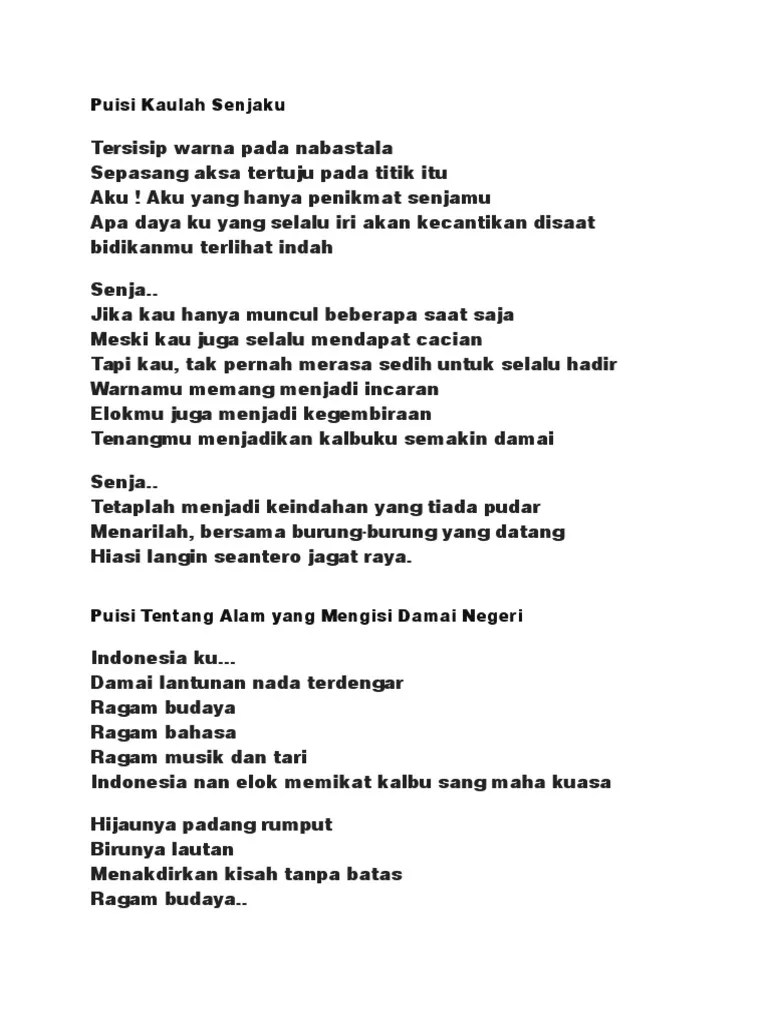 Puisi Kaulah Senjaku

Tersisip warna pada nabastala
Sepasang aksa tertuju pada titik itu
Aku ! Aku yang hanya penikmat senjamu
Apa daya ku yang selalu iri akan kecantikan disaat bidikanmu terlihat indah

Senja..
Jika kau hanya muncul beberapa saat saja
Meski kau juga selalu mendapat cacian
Tapi kau, tak pernah merasa sedih untuk selalu hadir
Warnamu memang menjadi incaran
Elokmu juga menjadi kegembiraan
Tenangmu menjadikan kalbuku semakin damai

Senja..
Tetaplah menjadi keindahan yang tiada pudar
Menarilah, bersama burung-burung yang datang
Hiasi langin seantero jagat raya.

Puisi Tentang Alam yang Mengisi Damai Negeri

Indonesia ku...
Damai lantunan nada terdengar
Ragam budaya
Ragam bahasa
Ragam musik dan tari
Indonesia nan elok memikat kalbu sang maha kuasa

Hijaunya padang rumput
Birunya lautan
Menakdirkan kisah tanpa batas
Ragam budaya..